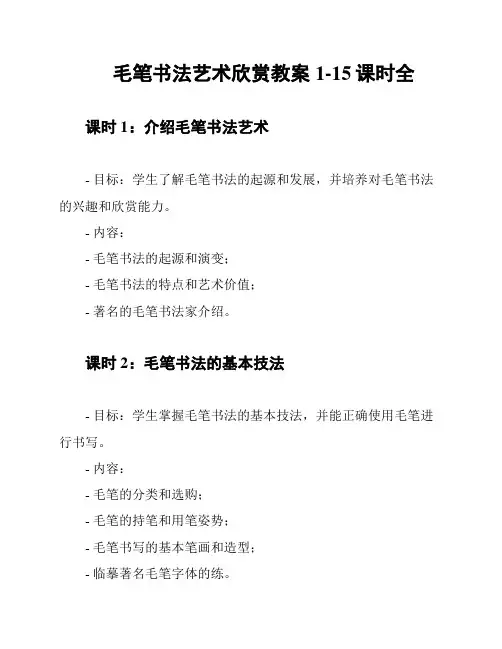 毛笔书法艺术欣赏教案 1-15 课时全

课时 1：介绍毛笔书法艺术

- 目标：学生了解毛笔书法的起源和发展，并培养对毛笔书法的兴趣和欣赏能力。

- 内容：

- 毛笔书法的起源和演变；

- 毛笔书法的特点和艺术价值；

- 著名的毛笔书法家介绍。

课时 2：毛笔书法的基本技法

- 目标：学生掌握毛笔书法的基本技法，并能正确使用毛笔进行书写。

- 内容：

- 毛笔的分类和选购；

- 毛笔的持笔和用笔姿势；

- 毛笔书写的基本笔画和造型；

- 临摹著名毛笔字体的练。